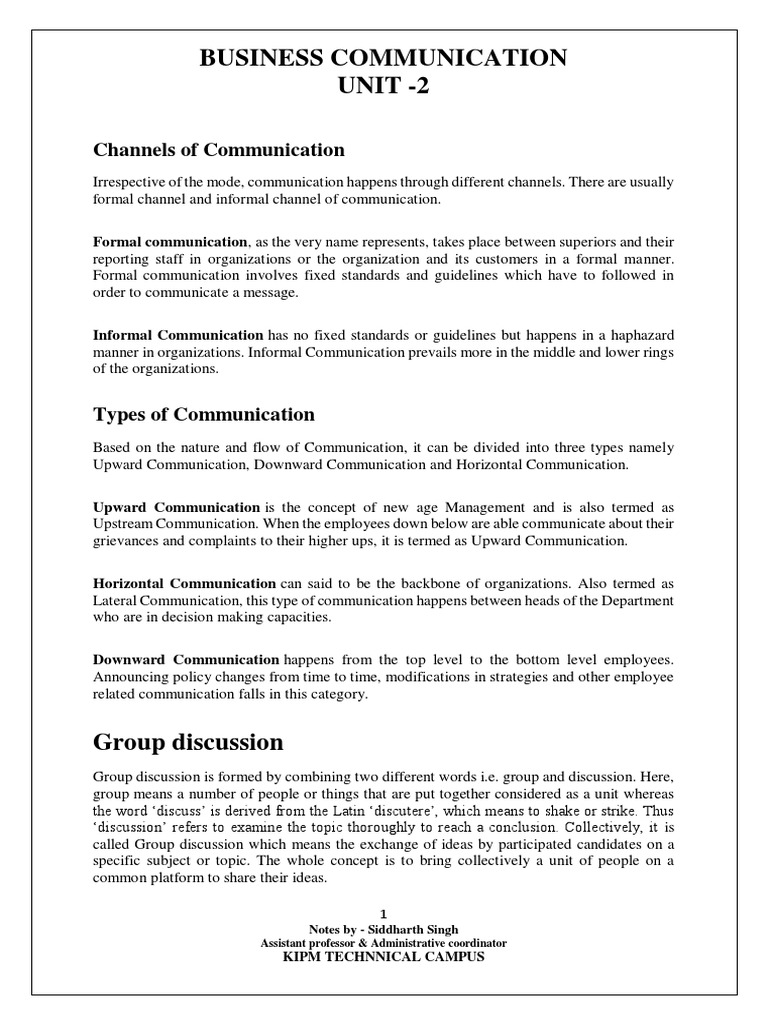 BUSINESS COMMUNICATION
UNIT -2

Channels of Communication

Irrespective of the mode, communication happens through different channels. There are usually formal channel and informal channel of communication.

Formal communication, as the very name represents, takes place between superiors and their reporting staff in organizations or the organization and its customers in a formal manner. Formal communication involves fixed standards and guidelines which have to followed in order to communicate a message.

Informal Communication has no fixed standards or guidelines but happens in a haphazard manner in organizations. Informal Communication prevails more in the middle and lower rings of the organizations.

Types of Communication

Based on the nature and flow of Communication, it can be divided into three types namely Upward Communication, Downward Communication and Horizontal Communication.

Upward Communication is the concept of new age Management and is also termed as Upstream Communication. When the employees down below are able communicate about their grievances and complaints to their higher ups, it is termed as Upward Communication.

Horizontal Communication can said to be the backbone of organizations. Also termed as Lateral Communication, this type of communication happens between heads of the Department who are in decision making capacities.

Downward Communication happens from the top level to the bottom level employees. Announcing policy changes from time to time, modifications in strategies and other employee related communication falls in this category.

Group discussion

Group discussion is formed by combining two different words i.e. group and discussion. Here, group means a number of people or things that are put together considered as a unit whereas the word 'discuss' is derived from the Latin 'discutere', which means to shake or strike. Thus 'discussion' refers to examine the topic thoroughly to reach a conclusion. Collectively, it is called Group discussion which means the exchange of ideas by participated candidates on a specific subject or topic. The whole concept is to bring collectively a unit of people on a common platform to share their ideas.

1
Notes by - Siddharth Singh
Assistant professor & Administrative coordinator
KIPM TECHNNICAL CAMPUS